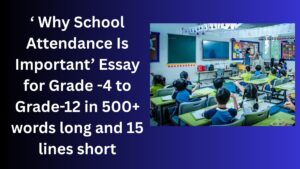 ‘ Why School Attendance Is Important’ Essay for Grade -4 to Grade-12 in 500+ words long and 15 lines short